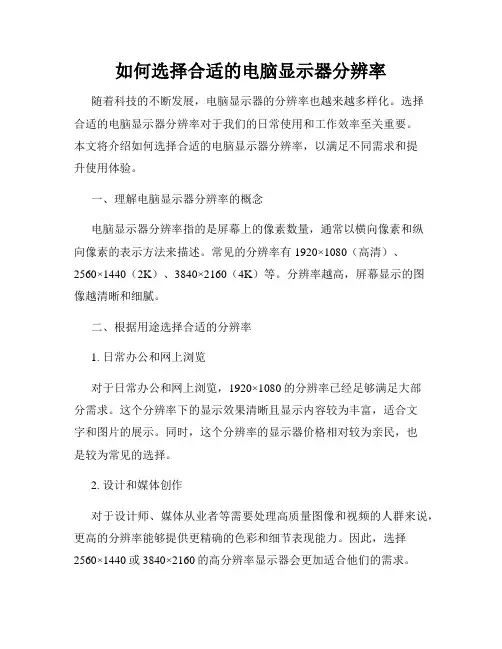 如何选择合适的电脑显示器分辨率

随着科技的不断发展，电脑显示器的分辨率也越来越多样化。选择合适的电脑显示器分辨率对于我们的日常使用和工作效率至关重要。本文将介绍如何选择合适的电脑显示器分辨率，以满足不同需求和提升使用体验。

一、理解电脑显示器分辨率的概念

电脑显示器分辨率指的是屏幕上的像素数量，通常以横向像素和纵向像素的表示方法来描述。常见的分辨率有 1920×1080（高清）、2560×1440（2K）、3840×2160（4K）等。分辨率越高，屏幕显示的图像越清晰和细腻。

二、根据用途选择合适的分辨率

1. 日常办公和网上浏览

对于日常办公和网上浏览，1920×1080 的分辨率已经足够满足大部分需求。这个分辨率下的显示效果清晰且显示内容较为丰富，适合文字和图片的展示。同时，这个分辨率的显示器价格相对较为亲民，也是较为常见的选择。

2. 设计和媒体创作

对于设计师、媒体从业者等需要处理高质量图像和视频的人群来说，更高的分辨率能够提供更精确的色彩和细节表现能力。因此，选择 2560×1440 或 3840×2160 的高分辨率显示器会更加适合他们的需求。